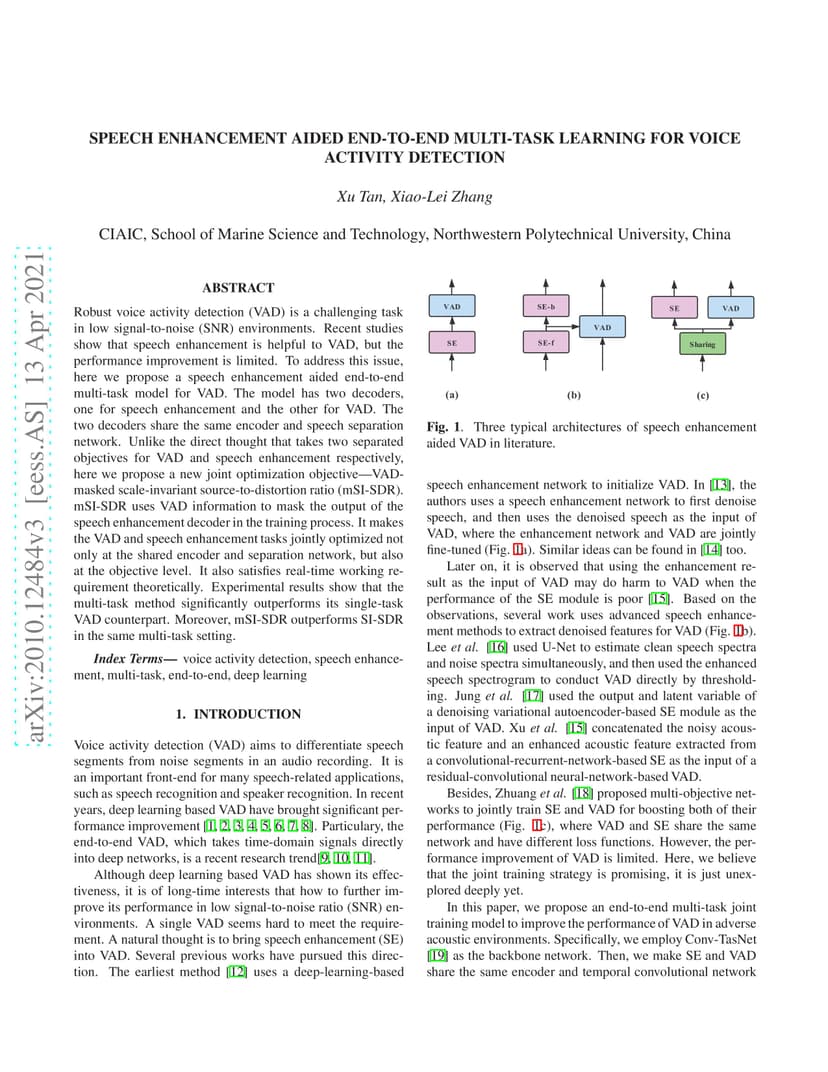 arXiv:2010.12484v3 [eess.AS] 13 Apr 2021

SPEECH ENHANCEMENT AIDED END-TO-END MULTI-TASK LEARNING FOR VOICE ACTIVITY DETECTION

Xu Tan, Xiao-Lei Zhang

CIAIC, School of Marine Science and Technology, Northwestern Polytechnical University, China

ABSTRACT

Robust voice activity detection (VAD) is a challenging task in low signal-to-noise (SNR) environments. Recent studies show that speech enhancement is helpful to VAD, but the performance improvement is limited. To address this issue, here we propose a speech enhancement aided end-to-end multi-task model for VAD. The model has two decoders, one for speech enhancement and the other for VAD. The two decoders share the same encoder and speech separation network. Unlike the direct thought that takes two separated objectives for VAD and speech enhancement respectively, here we propose a new joint optimization objective—VAD-masked scale-invariant source-to-distortion ratio (mSI-SDR). mSI-SDR uses VAD information to mask the output of the speech enhancement decoder in the training process. It makes the VAD and speech enhancement tasks jointly optimized not only at the shared encoder and separation network, but also at the objective level. It also satisfies real-time working requirement theoretically. Experimental results show that the multi-task method significantly outperforms its single-task VAD counterpart. Moreover, mSI-SDR outperforms SI-SDR in the same multi-task setting.

Index Terms— voice activity detection, speech enhancement, multi-task, end-to-end, deep learning

1. INTRODUCTION

Voice activity detection (VAD) aims to differentiate speech segments from noise segments in an audio recording. It is an important front-end for many speech-related applications, such as speech recognition and speaker recognition. In recent years, deep learning based VAD have brought significant performance improvement [1, 2, 3, 4, 5, 6, 7, 8]. Particulary, the end-to-end VAD, which takes time-domain signals directly into deep networks, is a recent research trend[9, 10, 11].

Although deep learning based VAD has shown its effectiveness, it is of long-time interests that how to further improve its performance in low signal-to-noise ratio (SNR) environments. A single VAD seems hard to meet the requirement. A natural thought is to bring speech enhancement (SE) into VAD. Several previous works have pursued this direction. The earliest method [12] uses a deep-learning-based

VAD
SE
(a)
SE-b
SE-f
VAD
(b)
SE
VAD
Sharing
(c)

Fig. 1. Three typical architectures of speech enhancement aided VAD in literature.

speech enhancement network to initialize VAD. In [13], the authors uses a speech enhancement network to first denoise speech, and then uses the denoised speech as the input of VAD, where the enhancement network and VAD are jointly fine-tuned (Fig. 1a). Similar ideas can be found in [14] too.

Later on, it is observed that using the enhancement result as the input of VAD may do harm to VAD when the performance of the SE module is poor [15]. Based on the observations, several work uses advanced speech enhancement methods to extract denoised features for VAD (Fig. 1b). Lee et al. [16] used U-Net to estimate clean speech spectra and noise spectra simultaneously, and then used the enhanced speech spectrogram to conduct VAD directly by thresholding. Jung et al. [17] used the output and latent variable of a denoising variational autoencoder-based SE module as the input of VAD. Xu et al. [15] concatenated the noisy acoustic feature and an enhanced acoustic feature extracted from a convolutional-recurrent-network-based SE as the input of a residual-convolutional neural-network-based VAD.

Besides, Zhuang et al. [18] proposed multi-objective networks to jointly train SE and VAD for boosting both of their performance (Fig. 1c), where VAD and SE share the same network and have different loss functions. However, the performance improvement of VAD is limited. Here, we believe that the joint training strategy is promising, it is just unexplored deeply yet.

In this paper, we propose an end-to-end multi-task joint training model to improve the performance of VAD in adverse acoustic environments. Specifically, we employ Conv-TasNet [19] as the backbone network. Then, we make SE and VAD share the same encoder and temporal convolutional network